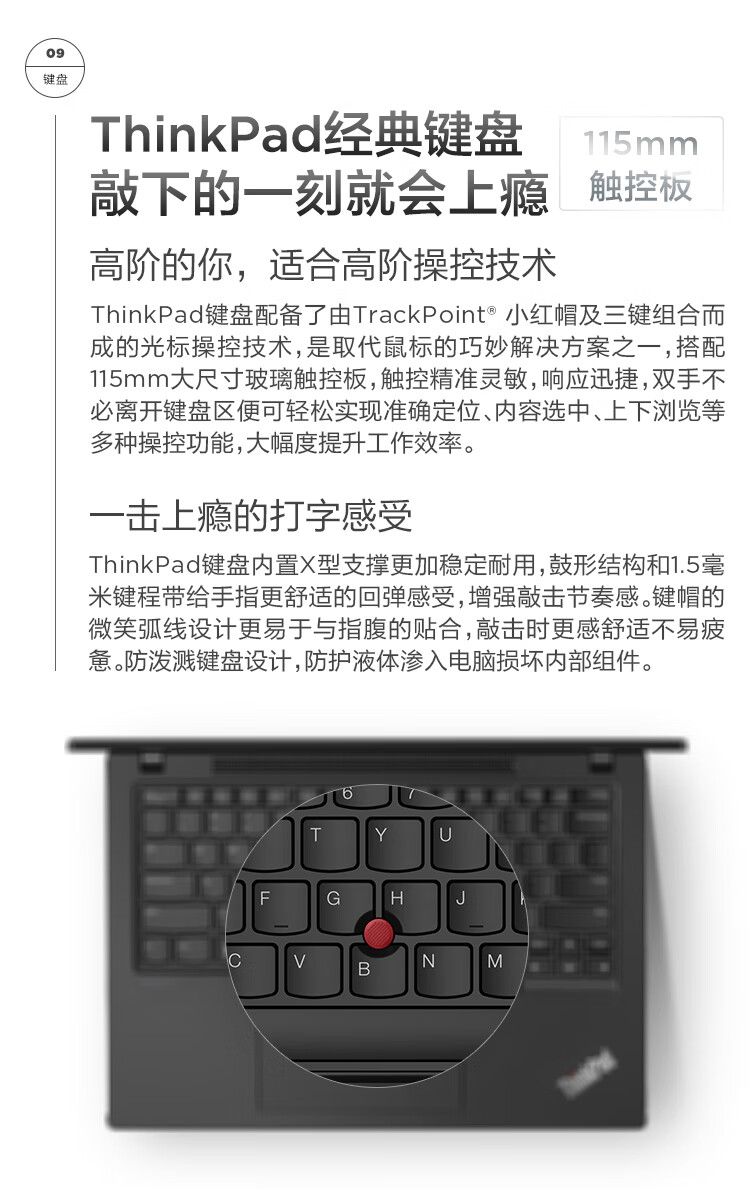 09
键盘

ThinkPad经典键盘
敲下的一刻就会上瘾

115mm
触控板

高阶的你，适合高阶操控技术

ThinkPad键盘配备了由TrackPoint® 小红帽及三键组合而成的光标操控技术，是取代鼠标的巧妙解决方案之一，搭配115mm大尺寸玻璃触控板，触控精准灵敏，响应迅捷，双手不必离开键盘区便可轻松实现准确定位、内容选中、上下浏览等多种操控功能，大幅度提升工作效率。

一击上瘾的打字感受

ThinkPad键盘内置X型支撑更加稳定耐用，鼓形结构和1.5毫米键程带给手指更舒适的回弹感受，增强敲击节奏感。键帽的微笑弧线设计更易于与指腹的贴合，敲击时更感舒适不易疲惫。防泼溅键盘设计，防护液体渗入电脑损坏内部组件。

6
7
T
Y
U
F
G
H
J
C
V
B
N
M
ThinkPad